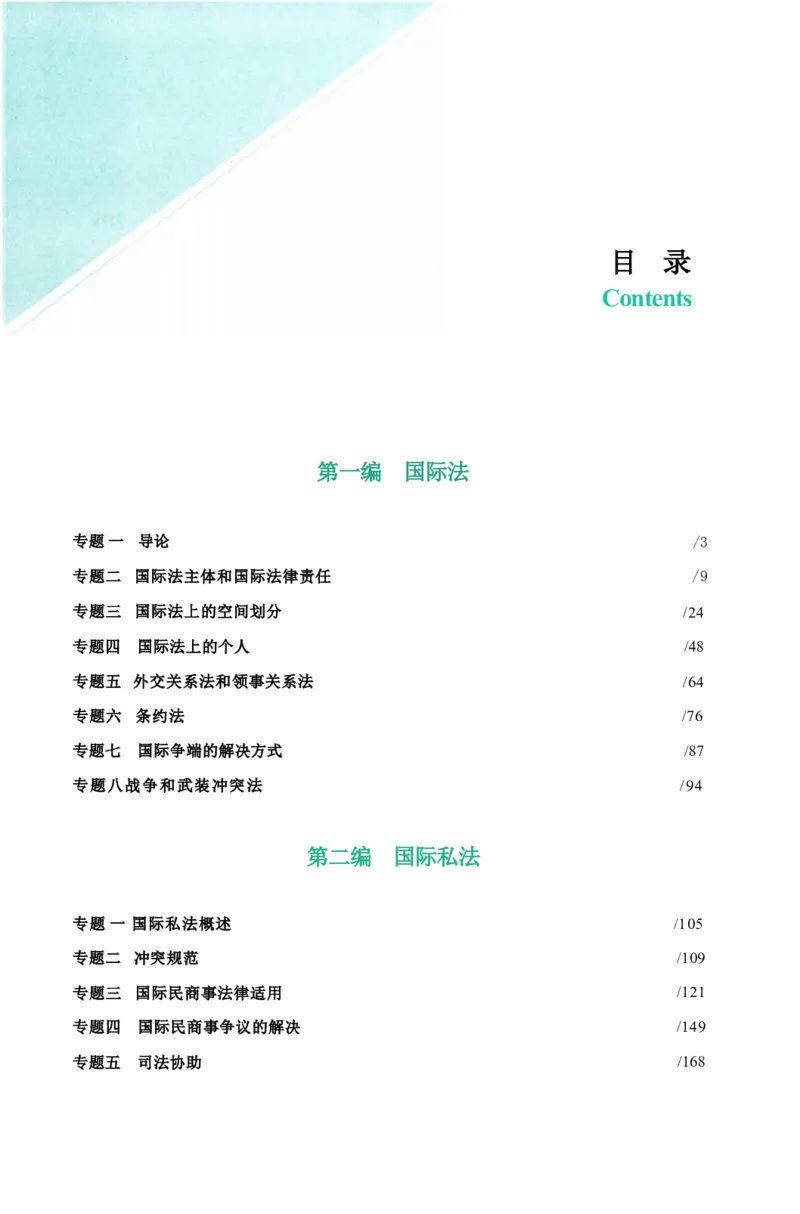 目　录
Contents

第一编　国际法

专题一　导论　/3
专题二　国际法主体和国际法律责任　/9
专题三　国际法上的空间划分　/24
专题四　国际法上的个人　/48
专题五　外交关系法和领事关系法　/64
专题六　条约法　/76
专题七　国际争端的解决方式　/87
专题八战争和武装冲突法　/94

第二编　国际私法

专题一 国际私法概述　/105
专题二　冲突规范　/109
专题三　国际民商事法律适用　/121
专题四　国际民商事争议的解决　/149
专题五　司法协助　/168